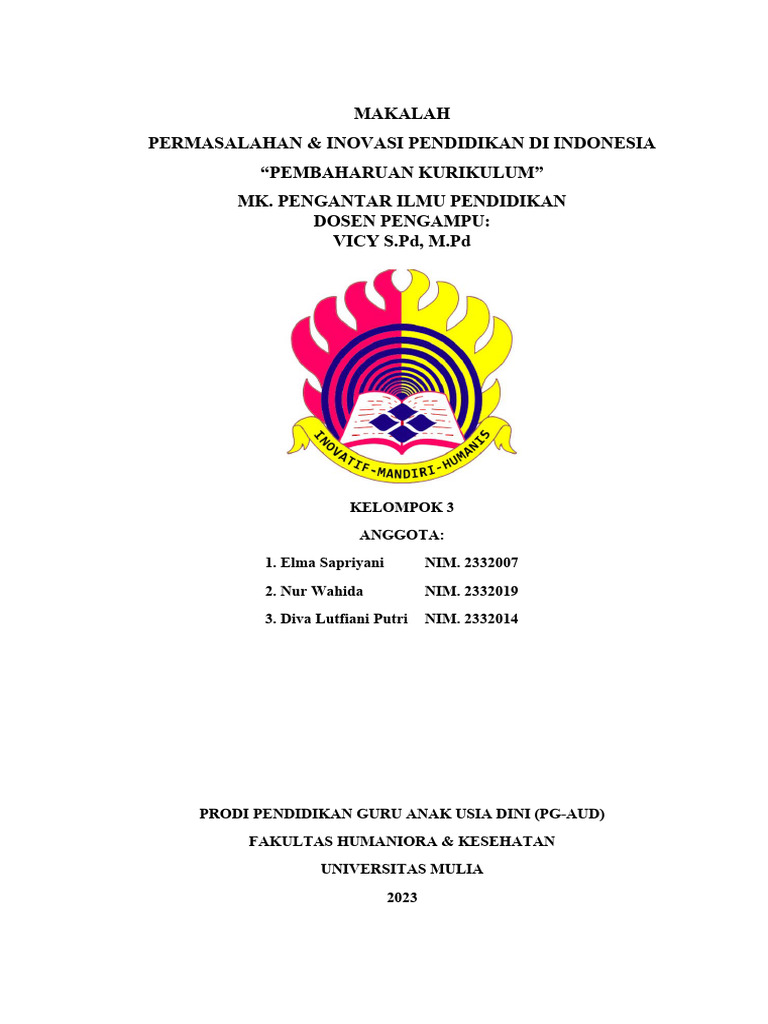 MAKALAH
PERMASALAHAN & INOVASI PENDIDIKAN DI INDONESIA
“PEMBAHARUAN KURIKULUM”
MK. PENGANTAR ILMU PENDIDIKAN
DOSEN PENGAMPU:
VICY S.Pd, M.Pd

INOVATIF-MANDIRI-HUMANIS

KELOMPOK 3
ANGGOTA:
1. Elma Sapriyani NIM. 2332007
2. Nur Wahida NIM. 2332019
3. Diva Lutfiani Putri NIM. 2332014

PRODI PENDIDIKAN GURU ANAK USIA DINI (PG-AUD)
FAKULTAS HUMANIORA & KESEHATAN
UNIVERSITAS MULIA
2023